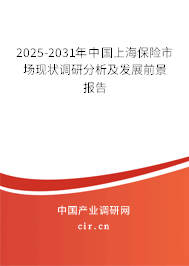 2025-2031年中国上海保险市场现状调研分析及发展前景报告

中国产业调研网

cir.cn